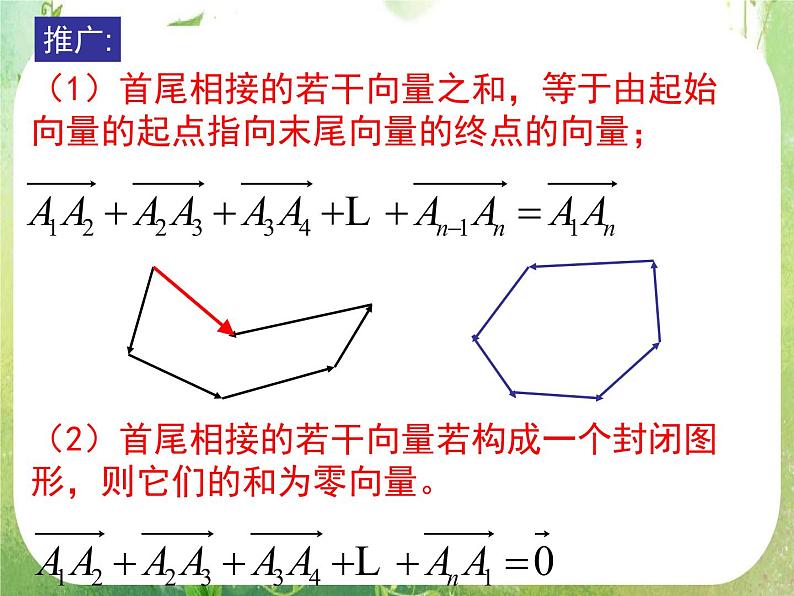 推广:

（1）首尾相接的若干向量之和，等于由起始向量的起点指向末尾向量的终点的向量；

$\overrightarrow{A_1A_2}+\overrightarrow{A_2A_3}+\overrightarrow{A_3A_4}+L+\overrightarrow{A_{n-1}A_n}=\overrightarrow{A_1A_n}$

（2）首尾相接的若干向量若构成一个封闭图形，则它们的和为零向量。

$\overrightarrow{A_1A_2}+\overrightarrow{A_2A_3}+\overrightarrow{A_3A_4}+L+\overrightarrow{A_nA_1}=\vec{0}$